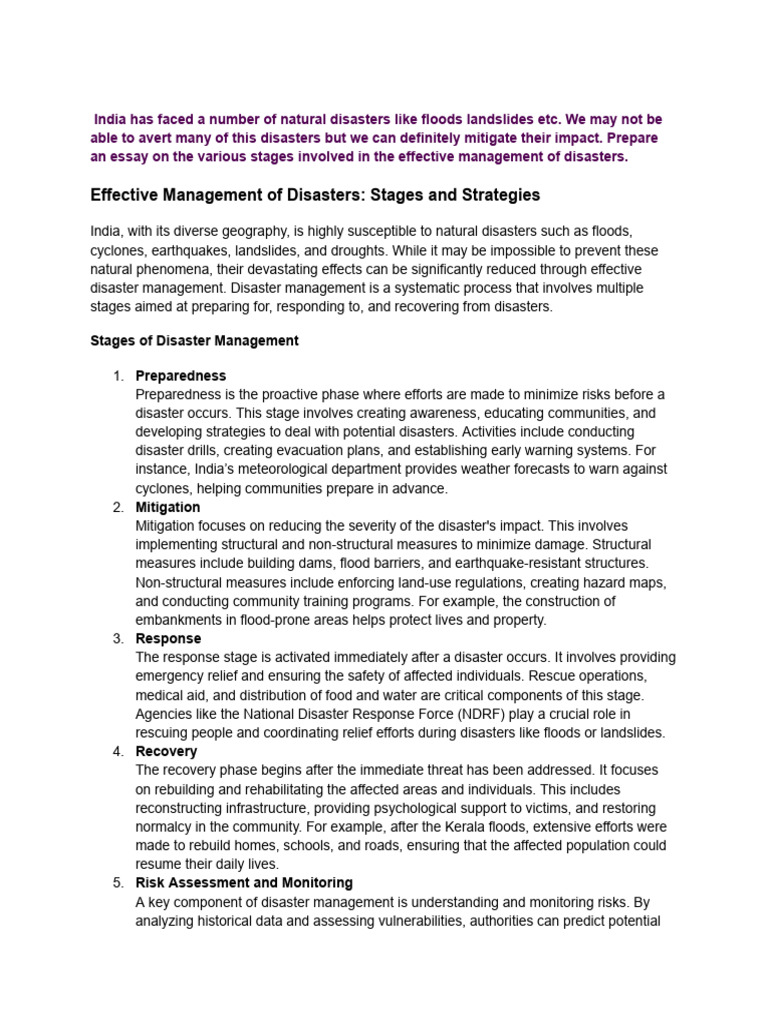 India has faced a number of natural disasters like floods landslides etc. We may not be able to avert many of this disasters but we can definitely mitigate their impact. Prepare an essay on the various stages involved in the effective management of disasters.

Effective Management of Disasters: Stages and Strategies

India, with its diverse geography, is highly susceptible to natural disasters such as floods, cyclones, earthquakes, landslides, and droughts. While it may be impossible to prevent these natural phenomena, their devastating effects can be significantly reduced through effective disaster management. Disaster management is a systematic process that involves multiple stages aimed at preparing for, responding to, and recovering from disasters.

Stages of Disaster Management

1. Preparedness
Preparedness is the proactive phase where efforts are made to minimize risks before a disaster occurs. This stage involves creating awareness, educating communities, and developing strategies to deal with potential disasters. Activities include conducting disaster drills, creating evacuation plans, and establishing early warning systems. For instance, India's meteorological department provides weather forecasts to warn against cyclones, helping communities prepare in advance.
2. Mitigation
Mitigation focuses on reducing the severity of the disaster's impact. This involves implementing structural and non-structural measures to minimize damage. Structural measures include building dams, flood barriers, and earthquake-resistant structures. Non-structural measures include enforcing land-use regulations, creating hazard maps, and conducting community training programs. For example, the construction of embankments in flood-prone areas helps protect lives and property.
3. Response
The response stage is activated immediately after a disaster occurs. It involves providing emergency relief and ensuring the safety of affected individuals. Rescue operations, medical aid, and distribution of food and water are critical components of this stage. Agencies like the National Disaster Response Force (NDRF) play a crucial role in rescuing people and coordinating relief efforts during disasters like floods or landslides.
4. Recovery
The recovery phase begins after the immediate threat has been addressed. It focuses on rebuilding and rehabilitating the affected areas and individuals. This includes reconstructing infrastructure, providing psychological support to victims, and restoring normalcy in the community. For example, after the Kerala floods, extensive efforts were made to rebuild homes, schools, and roads, ensuring that the affected population could resume their daily lives.
5. Risk Assessment and Monitoring
A key component of disaster management is understanding and monitoring risks. By analyzing historical data and assessing vulnerabilities, authorities can predict potential